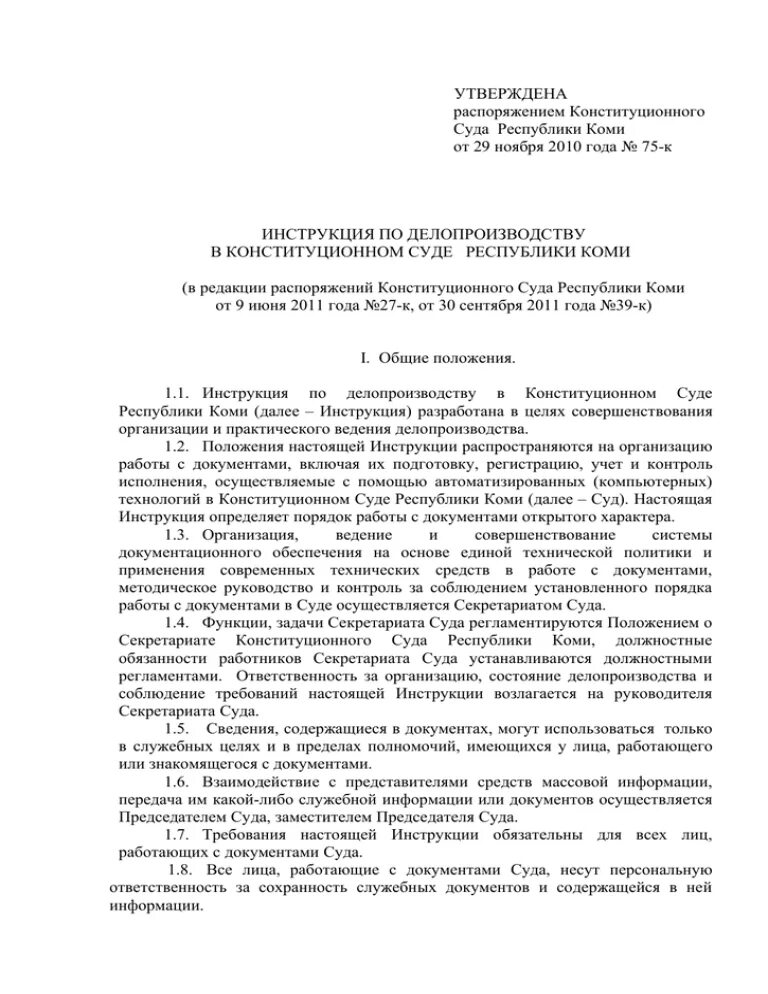 УТВЕРЖДЕНА
распоряжением Конституционного Суда Республики Коми
от 29 ноября 2010 года № 75-к

ИНСТРУКЦИЯ ПО ДЕЛОПРОИЗВОДСТВУ
В КОНСТИТУЦИОННОМ СУДЕ РЕСПУБЛИКИ КОМИ

(в редакции распоряжений Конституционного Суда Республики Коми от 9 июня 2011 года №27-к, от 30 сентября 2011 года №39-к)

I. Общие положения.

1.1. Инструкция по делопроизводству в Конституционном Суде Республики Коми (далее – Инструкция) разработана в целях совершенствования организации и практического ведения делопроизводства.

1.2. Положения настоящей Инструкции распространяются на организацию работы с документами, включая их подготовку, регистрацию, учет и контроль исполнения, осуществляемые с помощью автоматизированных (компьютерных) технологий в Конституционном Суде Республики Коми (далее – Суд). Настоящая Инструкция определяет порядок работы с документами открытого характера.

1.3. Организация, ведение и совершенствование системы документационного обеспечения на основе единой технической политики и применения современных технических средств в работе с документами, методическое руководство и контроль за соблюдением установленного порядка работы с документами в Суде осуществляется Секретариатом Суда.

1.4. Функции, задачи Секретариата Суда регламентируются Положением о Секретариате Конституционного Суда Республики Коми, должностные обязанности работников Секретариата Суда устанавливаются должностными регламентами. Ответственность за организацию, состояние делопроизводства и соблюдение требований настоящей Инструкции возлагается на руководителя Секретариата Суда.

1.5. Сведения, содержащиеся в документах, могут использоваться только в служебных целях и в пределах полномочий, имеющихся у лица, работающего или знакомящегося с документами.

1.6. Взаимодействие с представителями средств массовой информации, передача им какой-либо служебной информации или документов осуществляется Председателем Суда, заместителем Председателя Суда.

1.7. Требования настоящей Инструкции обязательны для всех лиц, работающих с документами Суда.

1.8. Все лица, работающие с документами Суда, несут персональную ответственность за сохранность служебных документов и содержащейся в ней информации.